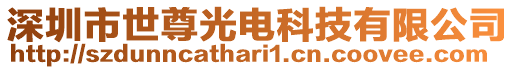 深圳市世尊光电科技有限公司
http://szdunncathari1.cn.coovee.com